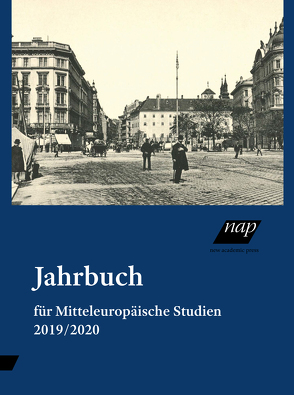 nap
new academic press

Jahrbuch

für Mitteleuropäische Studien
2019/2020